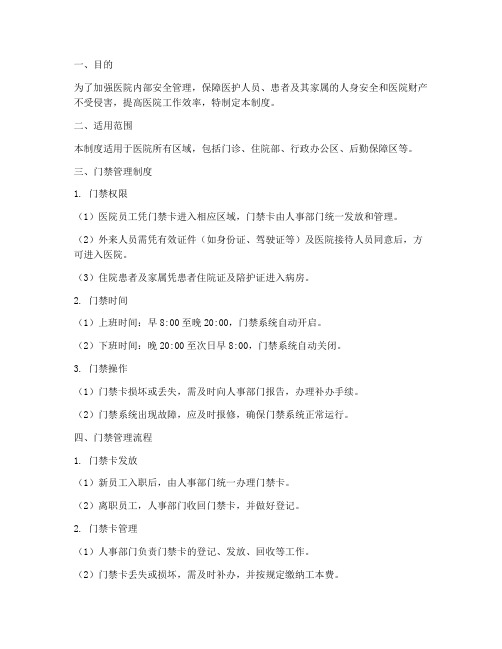 一、目的

为了加强医院内部安全管理，保障医护人员、患者及其家属的人身安全和医院财产不受侵害，提高医院工作效率，特制定本制度。

二、适用范围

本制度适用于医院所有区域，包括门诊、住院部、行政办公区、后勤保障区等。

三、门禁管理制度

1. 门禁权限

（1）医院员工凭门禁卡进入相应区域，门禁卡由人事部门统一发放和管理。

（2）外来人员需凭有效证件（如身份证、驾驶证等）及医院接待人员同意后，方可进入医院。

（3）住院患者及家属凭患者住院证及陪护证进入病房。

2. 门禁时间

（1）上班时间：早 8:00 至晚 20:00，门禁系统自动开启。

（2）下班时间：晚 20:00 至次日早 8:00，门禁系统自动关闭。

3. 门禁操作

（1）门禁卡损坏或丢失，需及时向人事部门报告，办理补办手续。

（2）门禁系统出现故障，应及时报修，确保门禁系统正常运行。

四、门禁管理流程

1. 门禁卡发放

（1）新员工入职后，由人事部门统一办理门禁卡。

（2）离职员工，人事部门收回门禁卡，并做好登记。

2. 门禁卡管理

（1）人事部门负责门禁卡的登记、发放、回收等工作。

（2）门禁卡丢失或损坏，需及时补办，并按规定缴纳工本费。